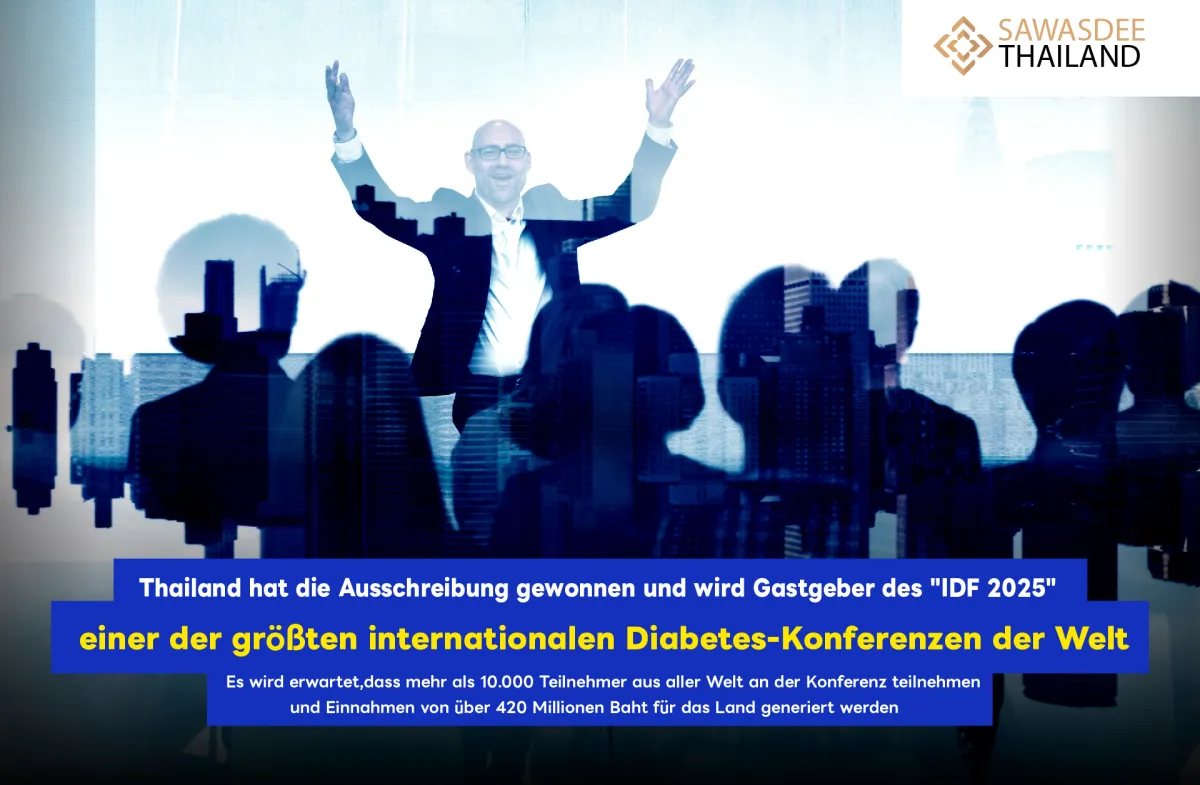 SAWASDEE THAILAND

Thailand hat die Ausschreibung gewonnen und wird Gastgeber des "IDF 2025"

einer der größten internationalen Diabetes-Konferenzen der Welt

Es wird erwartet,dass mehr als 10.000 Teilnehmer aus aller Welt an der Konferenz teilnehmen und Einnahmen von über 420 Millionen Baht für das Land generiert werden